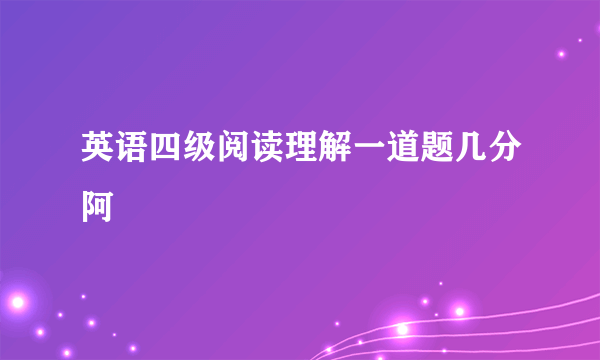 英语四级阅读理解一道题几分阿